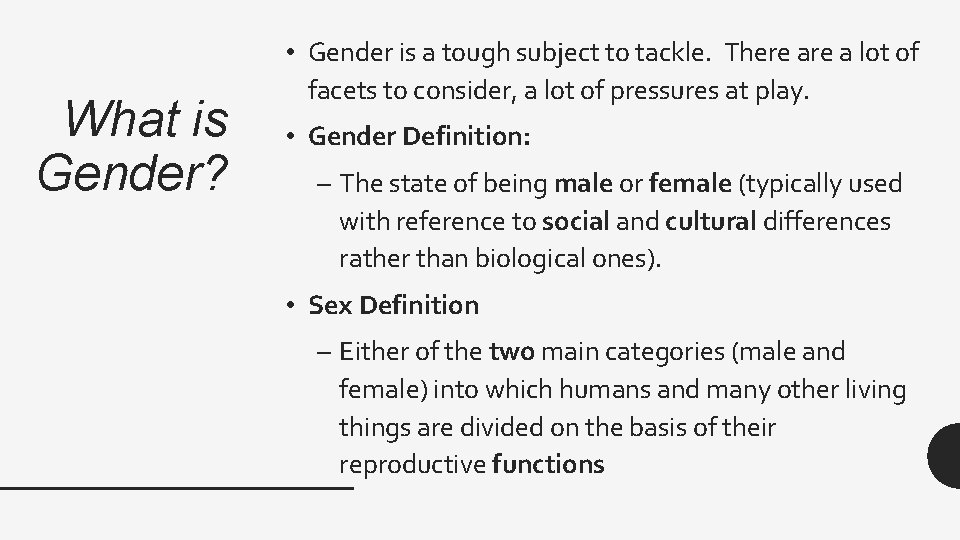 What is Gender?

• Gender is a tough subject to tackle. There are a lot of facets to consider, a lot of pressures at play.

• Gender Definition:

– The state of being male or female (typically used with reference to social and cultural differences rather than biological ones).

• Sex Definition

– Either of the two main categories (male and female) into which humans and many other living things are divided on the basis of their reproductive functions